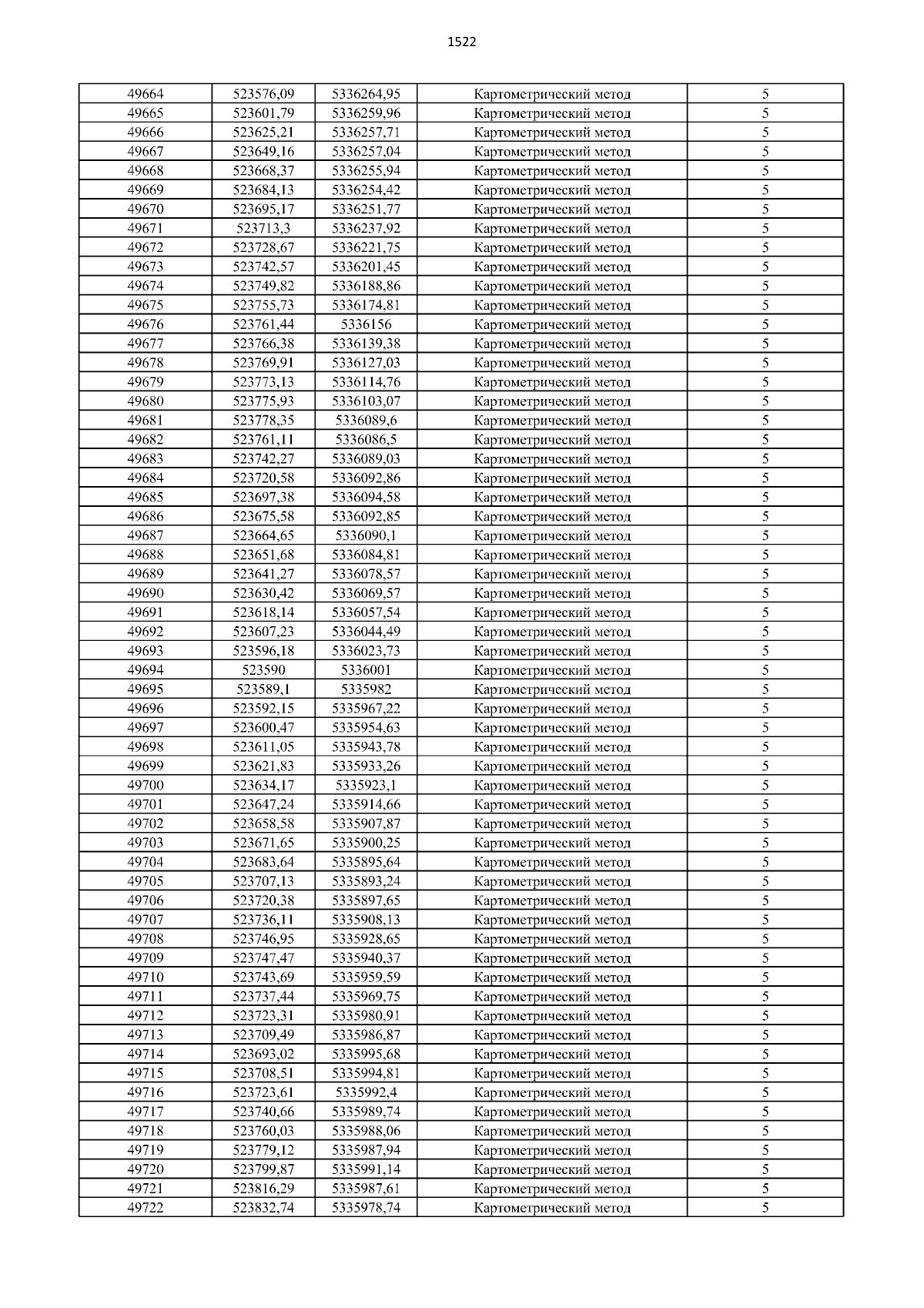 1522

| | | | | |
|---|---|---|---|---|
| 49664 | 523576,09 | 5336264,95 | Картометрический метод | 5 |
| 49665 | 523601,79 | 5336259,96 | Картометрический метод | 5 |
| 49666 | 523625,21 | 5336257,71 | Картометрический метод | 5 |
| 49667 | 523649,16 | 5336257,04 | Картометрический метод | 5 |
| 49668 | 523668,37 | 5336255,94 | Картометрический метод | 5 |
| 49669 | 523684,13 | 5336254,42 | Картометрический метод | 5 |
| 49670 | 523695,17 | 5336251,77 | Картометрический метод | 5 |
| 49671 | 523713,3 | 5336237,92 | Картометрический метод | 5 |
| 49672 | 523728,67 | 5336221,75 | Картометрический метод | 5 |
| 49673 | 523742,57 | 5336201,45 | Картометрический метод | 5 |
| 49674 | 523749,82 | 5336188,86 | Картометрический метод | 5 |
| 49675 | 523755,73 | 5336174,81 | Картометрический метод | 5 |
| 49676 | 523761,44 | 5336156 | Картометрический метод | 5 |
| 49677 | 523766,38 | 5336139,38 | Картометрический метод | 5 |
| 49678 | 523769,91 | 5336127,03 | Картометрический метод | 5 |
| 49679 | 523773,13 | 5336114,76 | Картометрический метод | 5 |
| 49680 | 523775,93 | 5336103,07 | Картометрический метод | 5 |
| 49681 | 523778,35 | 5336089,6 | Картометрический метод | 5 |
| 49682 | 523761,11 | 5336086,5 | Картометрический метод | 5 |
| 49683 | 523742,27 | 5336089,03 | Картометрический метод | 5 |
| 49684 | 523720,58 | 5336092,86 | Картометрический метод | 5 |
| 49685 | 523697,38 | 5336094,58 | Картометрический метод | 5 |
| 49686 | 523675,58 | 5336092,85 | Картометрический метод | 5 |
| 49687 | 523664,65 | 5336090,1 | Картометрический метод | 5 |
| 49688 | 523651,68 | 5336084,81 | Картометрический метод | 5 |
| 49689 | 523641,27 | 5336078,57 | Картометрический метод | 5 |
| 49690 | 523630,42 | 5336069,57 | Картометрический метод | 5 |
| 49691 | 523618,14 | 5336057,54 | Картометрический метод | 5 |
| 49692 | 523607,23 | 5336044,49 | Картометрический метод | 5 |
| 49693 | 523596,18 | 5336023,73 | Картометрический метод | 5 |
| 49694 | 523590 | 5336001 | Картометрический метод | 5 |
| 49695 | 523589,1 | 5335982 | Картометрический метод | 5 |
| 49696 | 523592,15 | 5335967,22 | Картометрический метод | 5 |
| 49697 | 523600,47 | 5335954,63 | Картометрический метод | 5 |
| 49698 | 523611,05 | 5335943,78 | Картометрический метод | 5 |
| 49699 | 523621,83 | 5335933,26 | Картометрический метод | 5 |
| 49700 | 523634,17 | 5335923,1 | Картометрический метод | 5 |
| 49701 | 523647,24 | 5335914,66 | Картометрический метод | 5 |
| 49702 | 523658,58 | 5335907,87 | Картометрический метод | 5 |
| 49703 | 523671,65 | 5335900,25 | Картометрический метод | 5 |
| 49704 | 523683,64 | 5335895,64 | Картометрический метод | 5 |
| 49705 | 523707,13 | 5335893,24 | Картометрический метод | 5 |
| 49706 | 523720,38 | 5335897,65 | Картометрический метод | 5 |
| 49707 | 523736,11 | 5335908,13 | Картометрический метод | 5 |
| 49708 | 523746,95 | 5335928,65 | Картометрический метод | 5 |
| 49709 | 523747,47 | 5335940,37 | Картометрический метод | 5 |
| 49710 | 523743,69 | 5335959,59 | Картометрический метод | 5 |
| 49711 | 523737,44 | 5335969,75 | Картометрический метод | 5 |
| 49712 | 523723,31 | 5335980,91 | Картометрический метод | 5 |
| 49713 | 523709,49 | 5335986,87 | Картометрический метод | 5 |
| 49714 | 523693,02 | 5335995,68 | Картометрический метод | 5 |
| 49715 | 523708,51 | 5335994,81 | Картометрический метод | 5 |
| 49716 | 523723,61 | 5335992,4 | Картометрический метод | 5 |
| 49717 | 523740,66 | 5335989,74 | Картометрический метод | 5 |
| 49718 | 523760,03 | 5335988,06 | Картометрический метод | 5 |
| 49719 | 523779,12 | 5335987,94 | Картометрический метод | 5 |
| 49720 | 523799,87 | 5335991,14 | Картометрический метод | 5 |
| 49721 | 523816,29 | 5335987,61 | Картометрический метод | 5 |
| 49722 | 523832,74 | 5335978,74 | Картометрический метод | 5 |